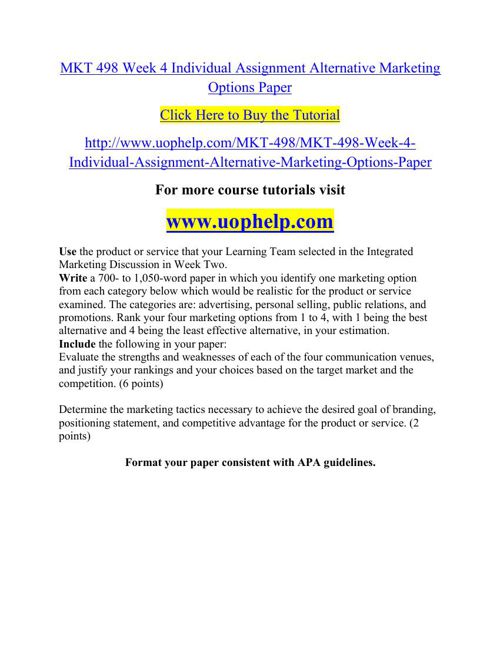 MKT 498 Week 4 Individual Assignment Alternative Marketing Options Paper

Click Here to Buy the Tutorial

http://www.uophelp.com/MKT-498/MKT-498-Week-4-Individual-Assignment-Alternative-Marketing-Options-Paper

For more course tutorials visit

www.uophelp.com

Use the product or service that your Learning Team selected in the Integrated Marketing Discussion in Week Two.
Write a 700- to 1,050-word paper in which you identify one marketing option from each category below which would be realistic for the product or service examined. The categories are: advertising, personal selling, public relations, and promotions. Rank your four marketing options from 1 to 4, with 1 being the best alternative and 4 being the least effective alternative, in your estimation.
Include the following in your paper:
Evaluate the strengths and weaknesses of each of the four communication venues, and justify your rankings and your choices based on the target market and the competition. (6 points)

Determine the marketing tactics necessary to achieve the desired goal of branding, positioning statement, and competitive advantage for the product or service. (2 points)

Format your paper consistent with APA guidelines.